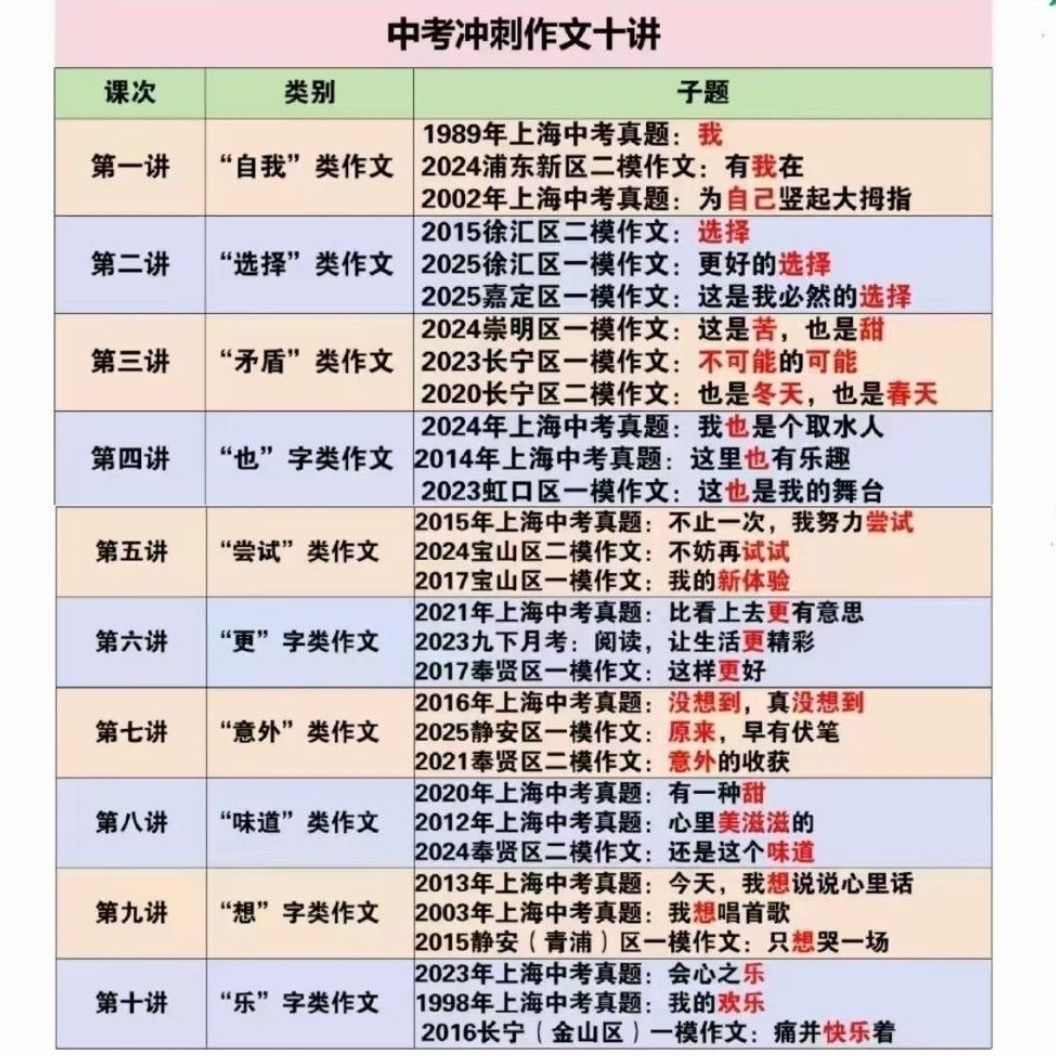 中考冲刺作文十讲

| 课次 | 类别 | 子题 |
|---|---|---|
| 第一讲 | “自我”类作文 | 1989年上海中考真题：我<br>2024浦东新区二模作文：有我在<br>2002年上海中考真题：为自己竖起大拇指 |
| 第二讲 | “选择”类作文 | 2015徐汇区二模作文：选择<br>2025徐汇区一模作文：更好的选择<br>2025嘉定区一模作文：这是我必然的选择 |
| 第三讲 | “矛盾”类作文 | 2024崇明区一模作文：这是苦，也是甜<br>2023长宁区一模作文：不可能的可能<br>2020长宁区二模作文：也是冬天，也是春天 |
| 第四讲 | “也”字类作文 | 2024年上海中考真题：我也是个取水人<br>2014年上海中考真题：这里也有乐趣<br>2023虹口区一模作文：这也是我的舞台 |
| 第五讲 | “尝试”类作文 | 2015年上海中考真题：不止一次，我努力尝试<br>2024宝山区二模作文：不妨再试试<br>2017宝山区一模作文：我的新体验 |
| 第六讲 | “更”字类作文 | 2021年上海中考真题：比看上去更有意思<br>2023九下月考：阅读，让生活更精彩<br>2017奉贤区一模作文：这样更好 |
| 第七讲 | “意外”类作文 | 2016年上海中考真题：没想到，真没想到<br>2025静安区一模作文：原来，早有伏笔<br>2021奉贤区二模作文：意外的收获 |
| 第八讲 | “味道”类作文 | 2020年上海中考真题：有一种甜<br>2012年上海中考真题：心里美滋滋的<br>2024奉贤区二模作文：还是这个味道 |
| 第九讲 | “想”字类作文 | 2013年上海中考真题：今天，我想说说心里话<br>2003年上海中考真题：我想唱首歌<br>2015静安（青浦）区一模作文：只想哭一场 |
| 第十讲 | “乐”字类作文 | 2023年上海中考真题：会心之乐<br>1998年上海中考真题：我的欢乐<br>2016长宁（金山区）一模作文：痛并快乐着 |